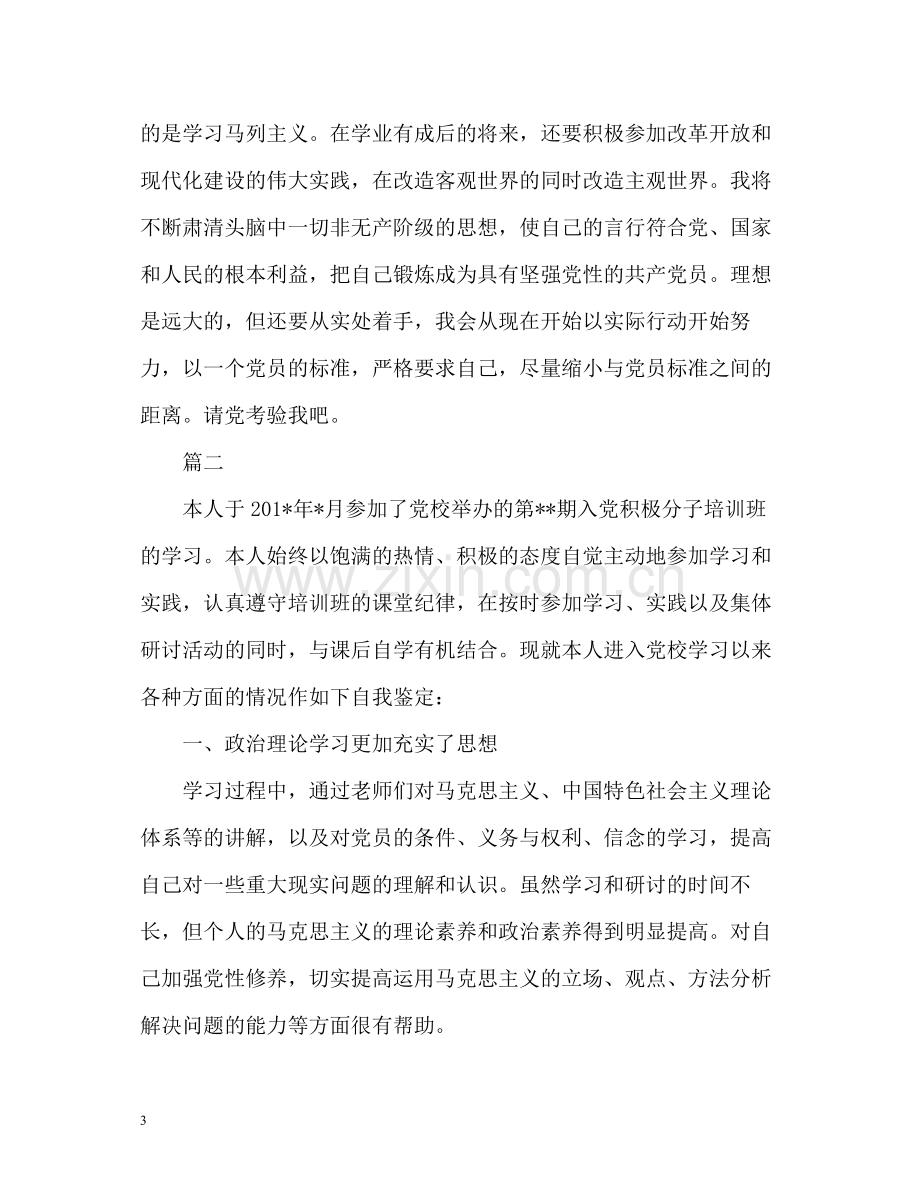 的是学习马列主义。在学业有成后的将来，还要积极参加改革开放和现代化建设的伟大实践，在改造客观世界的同时改造主观世界。我将不断肃清头脑中一切非无产阶级的思想，使自己的言行符合党、国家和人民的根本利益，把自己锻炼成为具有坚强党性的共产党员。理想是远大的，但还要从实处着手，我会从现在开始以实际行动开始努力，以一个党员的标准，严格要求自己，尽量缩小与党员标准之间的距离。请党考验我吧。

篇二

本人于201*年*月参加了党校举办的第**期入党积极分子培训班的学习。本人始终以饱满的热情、积极的态度自觉主动地参加学习和实践，认真遵守培训班的课堂纪律，在按时参加学习、实践以及集体研讨活动的同时，与课后自学有机结合。现就本人进入党校学习以来各种方面的情况作如下自我鉴定：

一、政治理论学习更加充实了思想

学习过程中，通过老师们对马克思主义、中国特色社会主义理论体系等的讲解，以及对党员的条件、义务与权利、信念的学习，提高自己对一些重大现实问题的理解和认识。虽然学习和研讨的时间不长，但个人的马克思主义的理论素养和政治素养得到明显提高。对自己加强党性修养，切实提高运用马克思主义的立场、观点、方法分析解决问题的能力等方面很有帮助。

3

www.zixin.com.cn